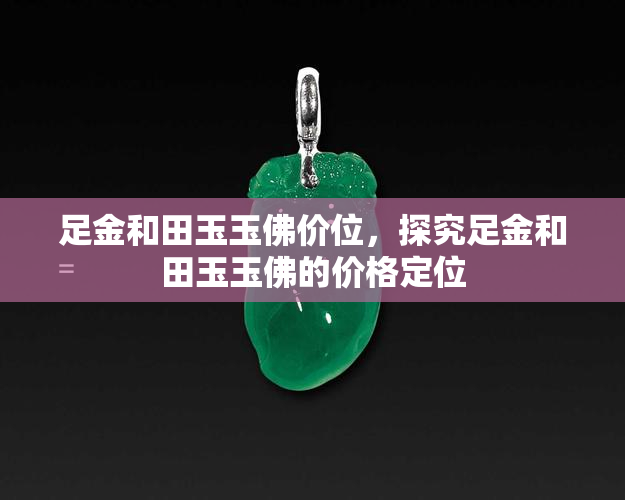 足金和田玉玉佛价位，探究足金和田玉玉佛的价格定位